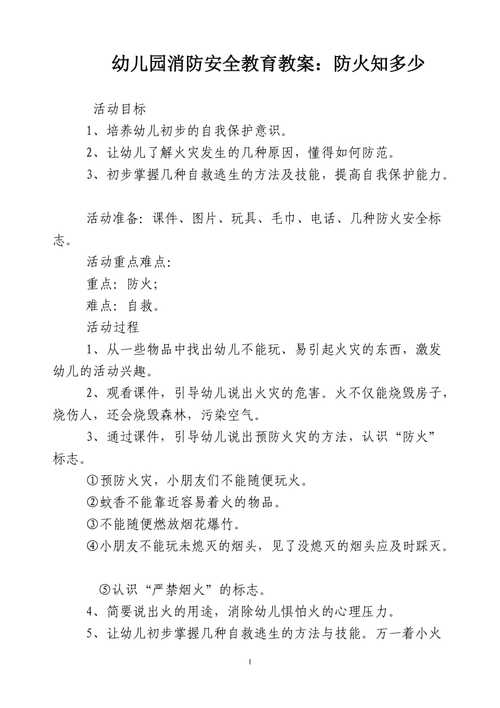 幼儿园消防安全教育教案：防火知多少

活动目标

1、培养幼儿初步的自我保护意识。

2、让幼儿了解火灾发生的几种原因，懂得如何防范。

3、初步掌握几种自救逃生的方法及技能，提高自我保护能力。

活动准备：课件、图片、玩具、毛巾、电话、几种防火安全标志。

活动重点难点：

重点：防火；

难点：自救。

活动过程

1、从一些物品中找出幼儿不能玩、易引起火灾的东西，激发幼儿的活动兴趣。

2、观看课件，引导幼儿说出火灾的危害。火不仅能烧毁房子，烧伤人，还会烧毁森林，污染空气。

3、通过课件，引导幼儿说出预防火灾的方法，认识“防火”标志。

①预防火灾，小朋友们不能随便玩火。

②蚊香不能靠近容易着火的物品。

③不能随便燃放烟花爆竹。

④小朋友不能玩未熄灭的烟头，见了没熄灭的烟头应及时踩灭。

⑤认识“严禁烟火”的标志。

4、简要说出火的用途，消除幼儿惧怕火的心理压力。

5、让幼儿初步掌握几种自救逃生的方法与技能。万一着小火

1